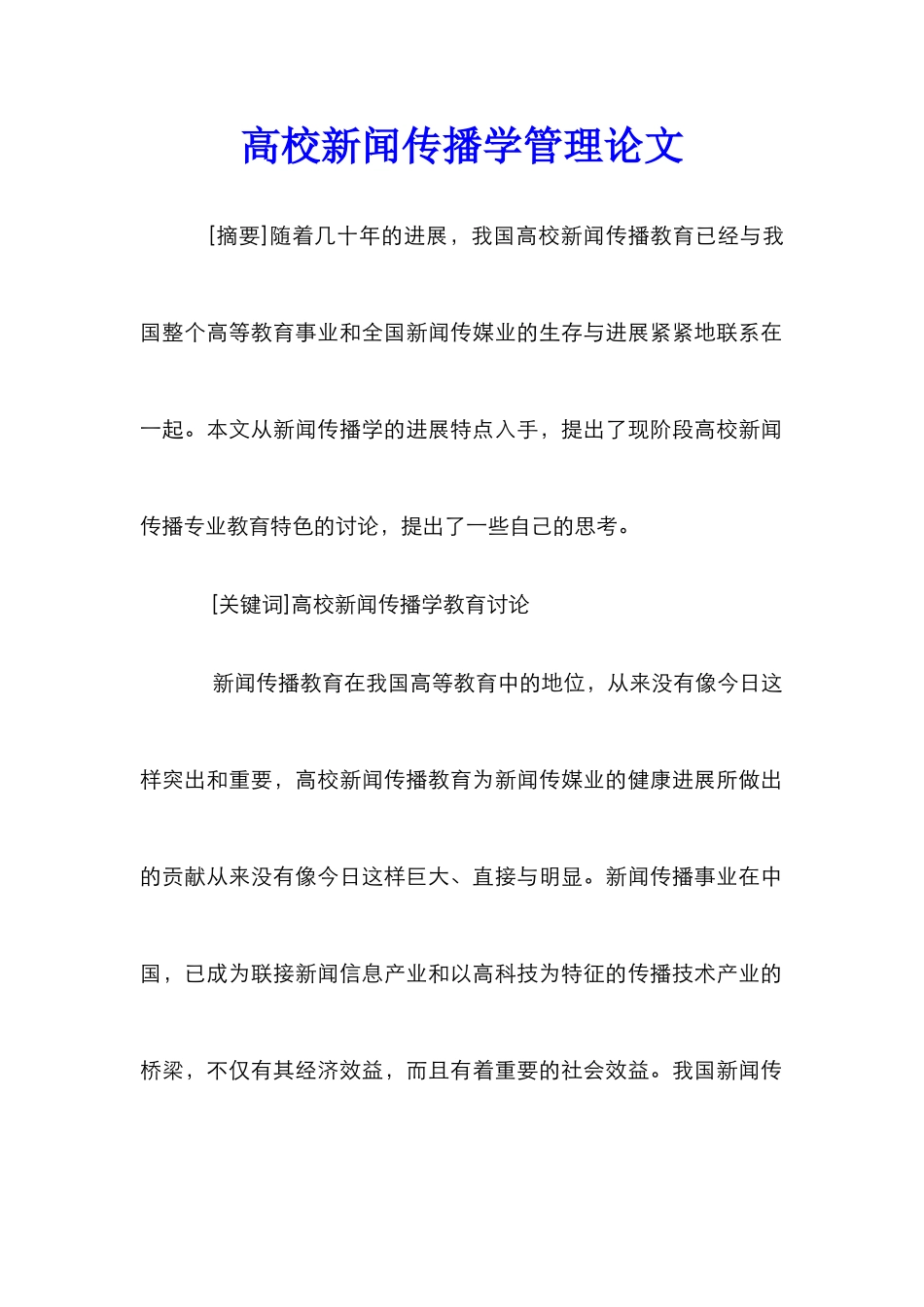 高校新闻传播学管理论文

[摘要]随着几十年的进展，我国高校新闻传播教育已经与我国整个高等教育事业和全国新闻传媒业的生存与进展紧紧地联系在一起。本文从新闻传播学的进展特点入手，提出了现阶段高校新闻传播专业教育特色的讨论，提出了一些自己的思考。

[关键词]高校新闻传播学教育讨论

新闻传播教育在我国高等教育中的地位，从来没有像今日这样突出和重要，高校新闻传播教育为新闻传媒业的健康进展所做出的贡献从来没有像今日这样巨大、直接与明显。新闻传播事业在中国，已成为联接新闻信息产业和以高科技为特征的传播技术产业的桥梁，不仅有其经济效益，而且有着重要的社会效益。我国新闻传